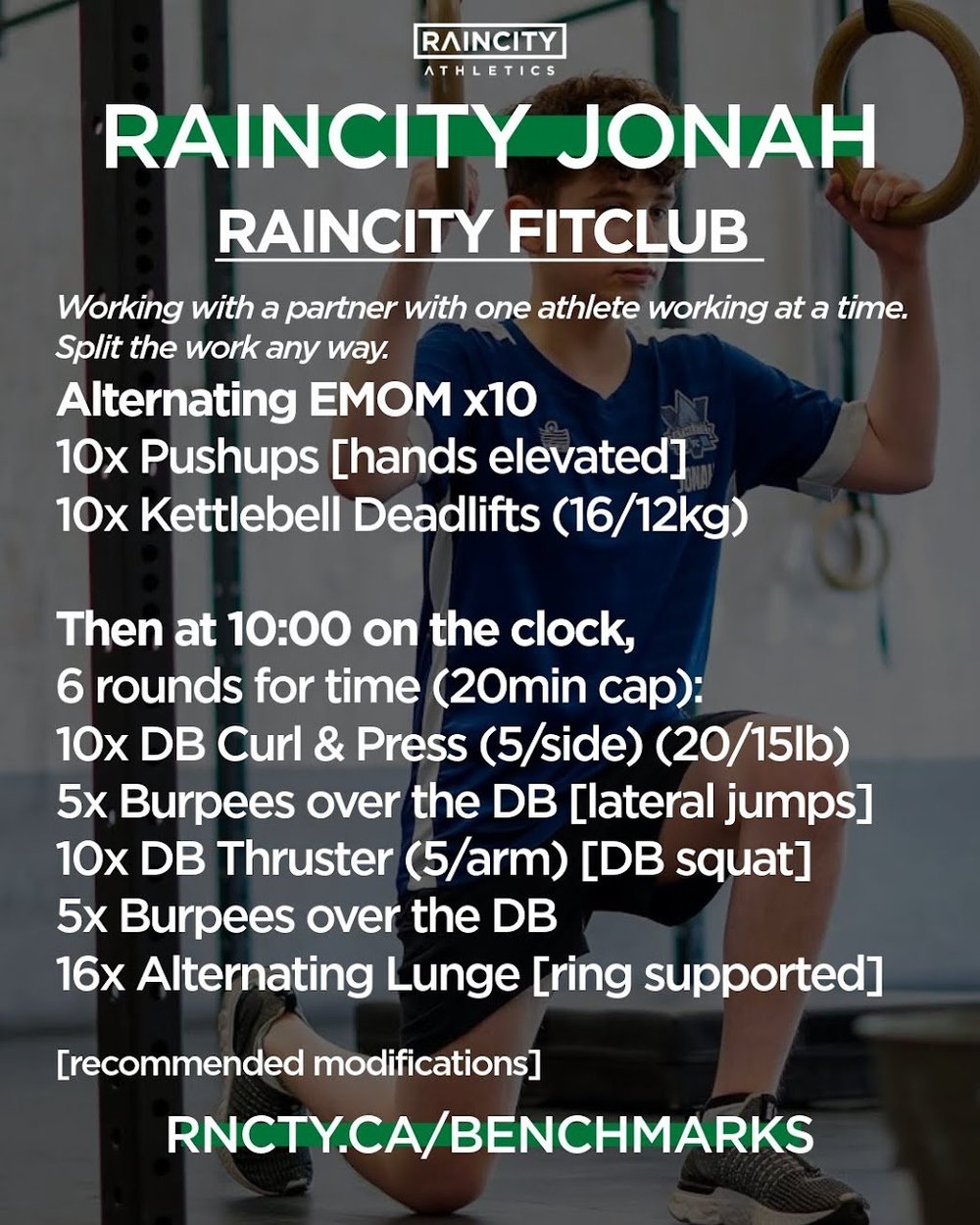 RAINCITY
ATHLETICS

RAINCITY JONAH

RAINCITY FITCLUB

Working with a partner with one athlete working at a time. Split the work any way.

Alternating EMOM x10
10x Pushups [hands elevated]
10x Kettlebell Deadlifts (16/12kg)

Then at 10:00 on the clock,
6 rounds for time (20min cap):
10x DB Curl & Press (5/side) (20/15lb)
5x Burpees over the DB [lateral jumps]
10x DB Thruster (5/arm) [DB squat]
5x Burpees over the DB
16x Alternating Lunge [ring supported]

[recommended modifications]

RNCTY.CA/BENCHMARKS